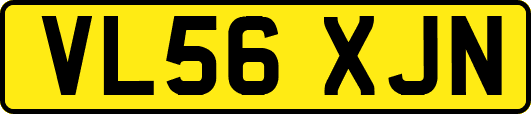 VL56 XJN